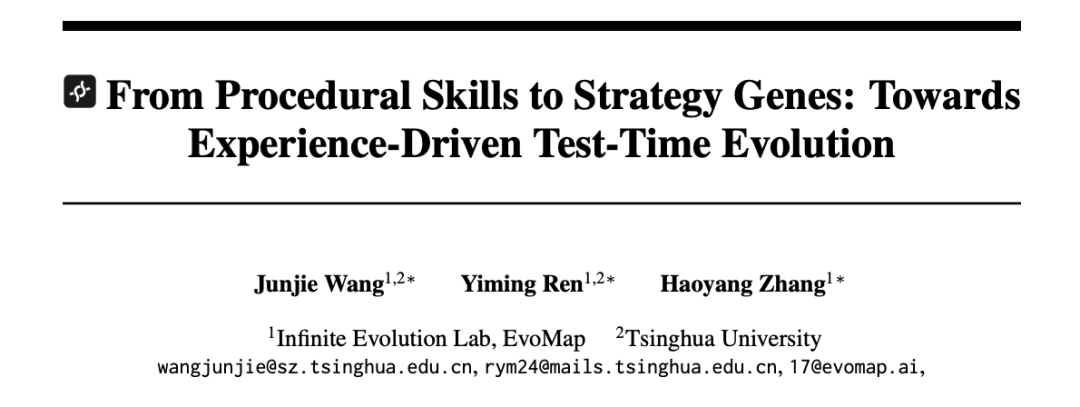 From Procedural Skills to Strategy Genes: Towards Experience-Driven Test-Time Evolution

Junjie Wang$^{1,2*}$ Yiming Ren$^{1,2*}$ Haoyang Zhang$^{1*}$

$^{1}$Infinite Evolution Lab, EvoMap $^{2}$Tsinghua University
wangjunjie@sz.tsinghua.edu.cn, rym24@mails.tsinghua.edu.cn, 17@evomap.ai,